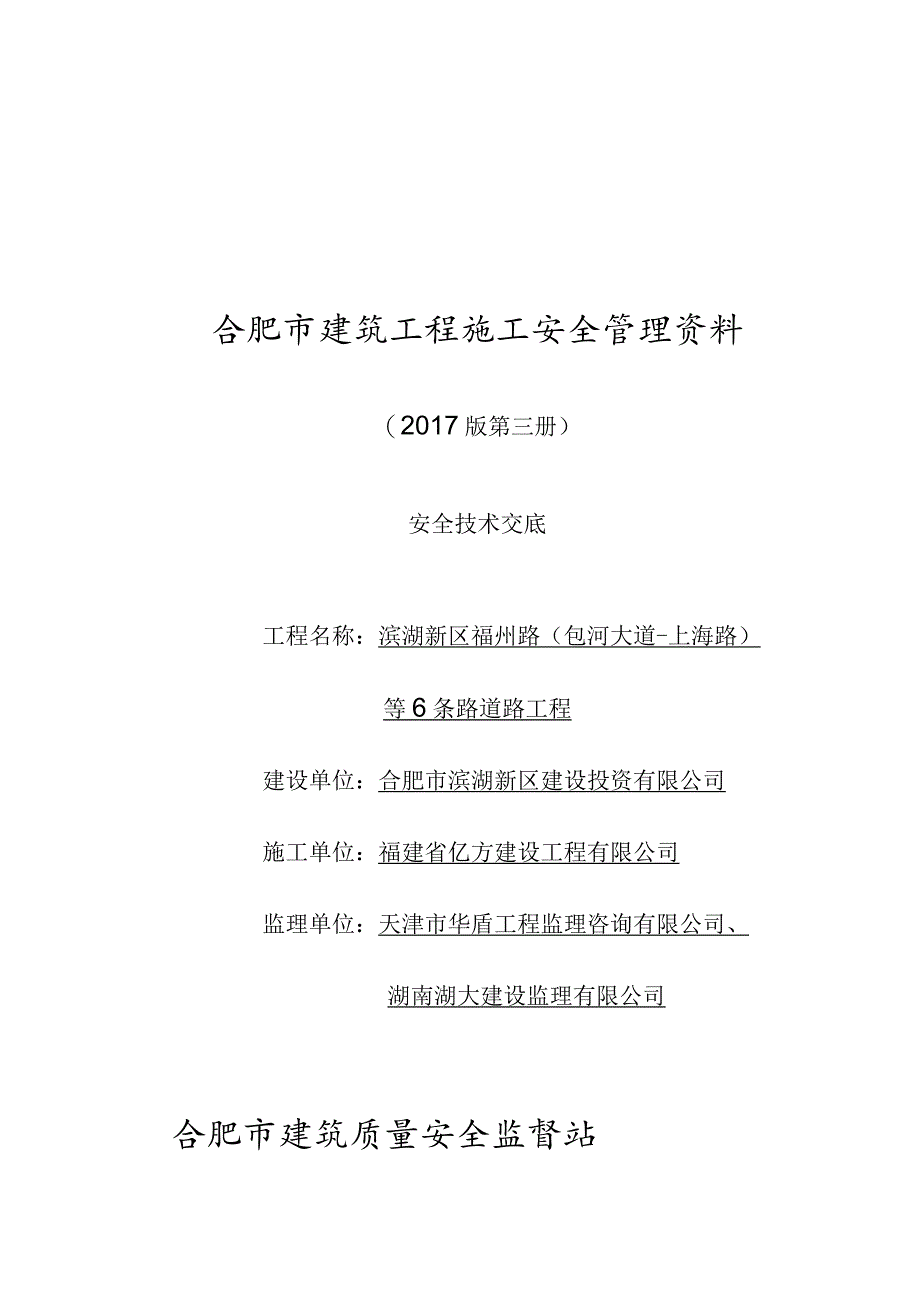 合肥市建筑工程施工安全管理资料

（2017版第三册）

安全技术交底

工程名称：滨湖新区福州路（包河大道-上海路）

等6条路道路工程

建设单位：合肥市滨湖新区建设投资有限公司

施工单位：福建省亿方建设工程有限公司

监理单位：天津市华盾工程监理咨询有限公司、

湖南湖大建设监理有限公司

合肥市建筑质量安全监督站